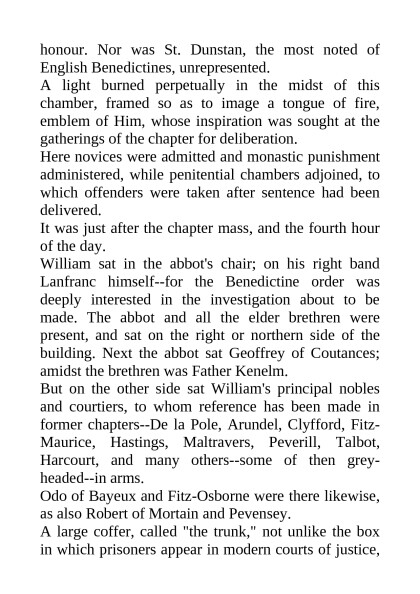 honour. Nor was St. Dunstan, the most noted of English Benedictines, unrepresented.
A light burned perpetually in the midst of this chamber, framed so as to image a tongue of fire, emblem of Him, whose inspiration was sought at the gatherings of the chapter for deliberation.
Here novices were admitted and monastic punishment administered, while penitential chambers adjoined, to which offenders were taken after sentence had been delivered.
It was just after the chapter mass, and the fourth hour of the day.
William sat in the abbot's chair; on his right band Lanfranc himself--for the Benedictine order was deeply interested in the investigation about to be made. The abbot and all the elder brethren were present, and sat on the right or northern side of the building. Next the abbot sat Geoffrey of Coutances; amidst the brethren was Father Kenelm.
But on the other side sat William's principal nobles and courtiers, to whom reference has been made in former chapters--De la Pole, Arundel, Clyfford, Fitz-Maurice, Hastings, Maltravers, Peverill, Talbot, Harcourt, and many others--some of then grey-headed--in arms.
Odo of Bayeux and Fitz-Osborne were there likewise, as also Robert of Mortain and Pevensey.
A large coffer, called "the trunk," not unlike the box in which prisoners appear in modern courts of justice,